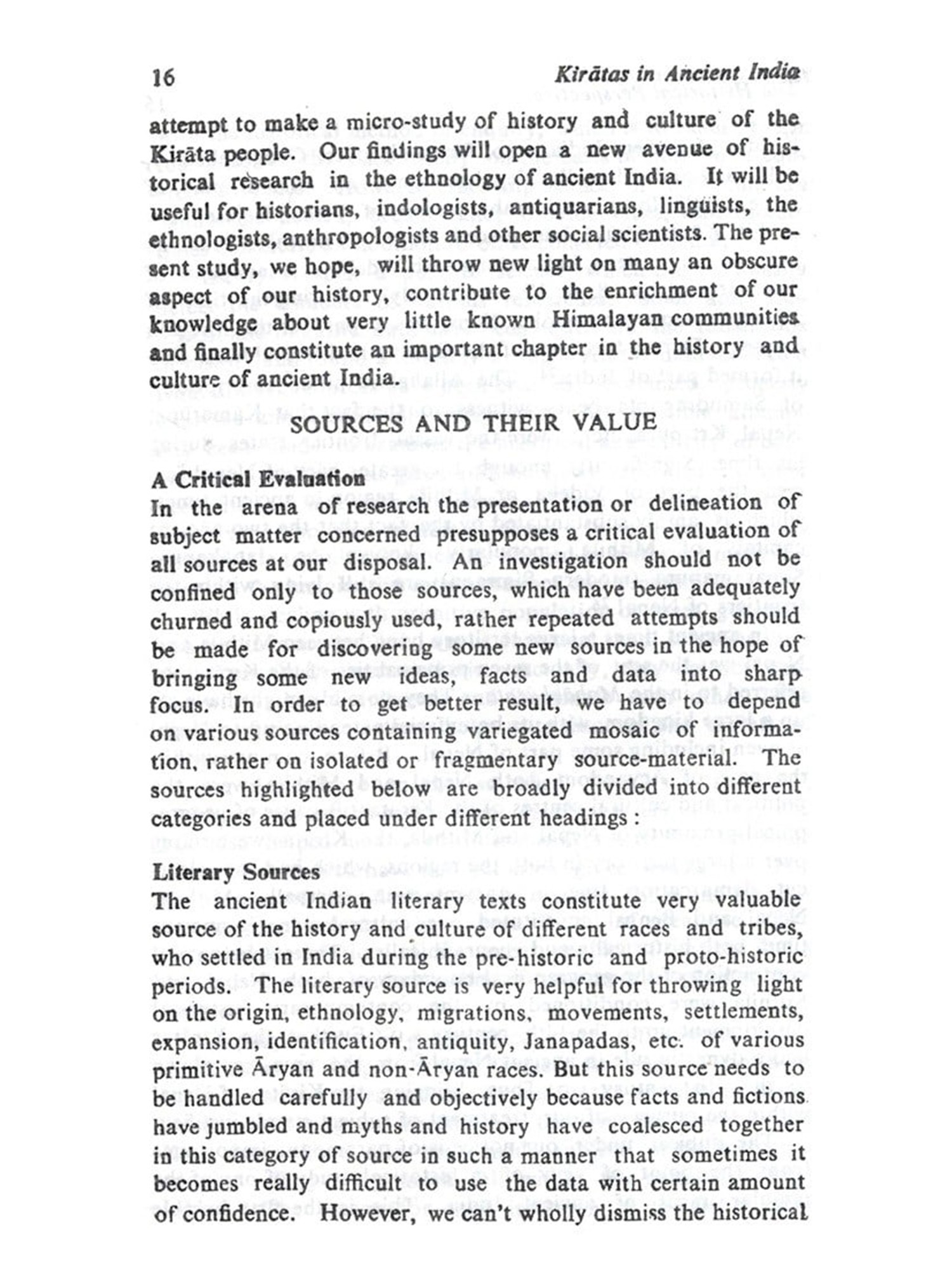 16 Kirātas in Ancient India

attempt to make a micro-study of history and culture of the Kirāta people. Our findings will open a new avenue of historical research in the ethnology of ancient India. It will be useful for historians, indologists, antiquarians, linguists, the ethnologists, anthropologists and other social scientists. The present study, we hope, will throw new light on many an obscure aspect of our history, contribute to the enrichment of our knowledge about very little known Himalayan communities and finally constitute an important chapter in the history and culture of ancient India.

SOURCES AND THEIR VALUE

A Critical Evaluation
In the arena of research the presentation or delineation of subject matter concerned presupposes a critical evaluation of all sources at our disposal. An investigation should not be confined only to those sources, which have been adequately churned and copiously used, rather repeated attempts should be made for discovering some new sources in the hope of bringing some new ideas, facts and data into sharp focus. In order to get better result, we have to depend on various sources containing variegated mosaic of information, rather on isolated or fragmentary source-material. The sources highlighted below are broadly divided into different categories and placed under different headings :

Literary Sources
The ancient Indian literary texts constitute very valuable source of the history and culture of different races and tribes, who settled in India during the pre-historic and proto-historic periods. The literary source is very helpful for throwing light on the origin, ethnology, migrations, movements, settlements, expansion, identification, antiquity, Janapadas, etc. of various primitive Āryan and non-Āryan races. But this source needs to be handled carefully and objectively because facts and fictions have jumbled and myths and history have coalesced together in this category of source in such a manner that sometimes it becomes really difficult to use the data with certain amount of confidence. However, we can't wholly dismiss the historical